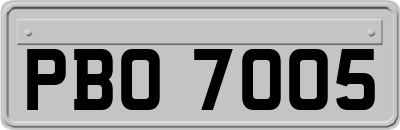 PBO 7005